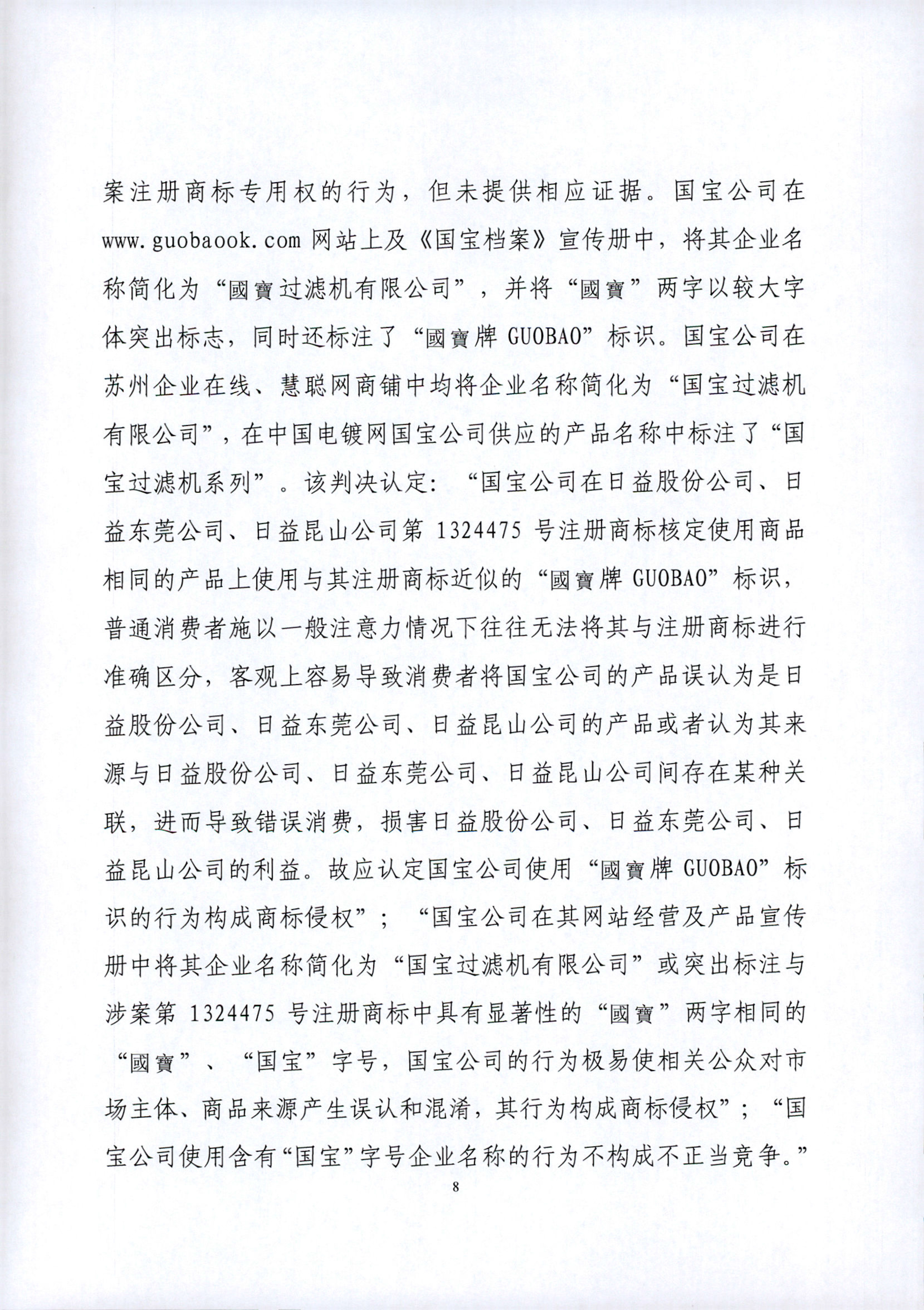 案注册商标专用权的行为，但未提供相应证据。国宝公司在 www.guobaook.com 网站上及《国宝档案》宣传册中，将其企业名称简化为“國寶过滤机有限公司”，并将“國寶”两字以较大字体突出标志，同时还标注了“國寶牌 GUOBAO”标识。国宝公司在苏州企业在线、慧聪网商铺中均将企业名称简化为“国宝过滤机有限公司”，在中国电镀网国宝公司供应的产品名称中标注了“国宝过滤机系列”。该判决认定：“国宝公司在日益股份公司、日益东莞公司、日益昆山公司第 1324475 号注册商标核定使用商品相同的产品上使用与其注册商标近似的“國寶牌 GUOBAO”标识，普通消费者施以一般注意力情况下往往无法将其与注册商标进行准确区分，客观上容易导致消费者将国宝公司的产品误认为是日益股份公司、日益东莞公司、日益昆山公司的产品或者认为其来源与日益股份公司、日益东莞公司、日益昆山公司间存在某种关联，进而导致错误消费，损害日益股份公司、日益东莞公司、日益昆山公司的利益。故应认定国宝公司使用“國寶牌 GUOBAO”标识的行为构成商标侵权”；“国宝公司在其网站经营及产品宣传册中将其企业名称简化为“国宝过滤机有限公司”或突出标注与涉案第 1324475 号注册商标中具有显著性的“國寶”两字相同的“國寶”、“国宝”字号，国宝公司的行为极易使相关公众对市场主体、商品来源产生误认和混淆，其行为构成商标侵权”；“国宝公司使用含有“国宝”字号企业名称的行为不构成不正当竞争。”

8